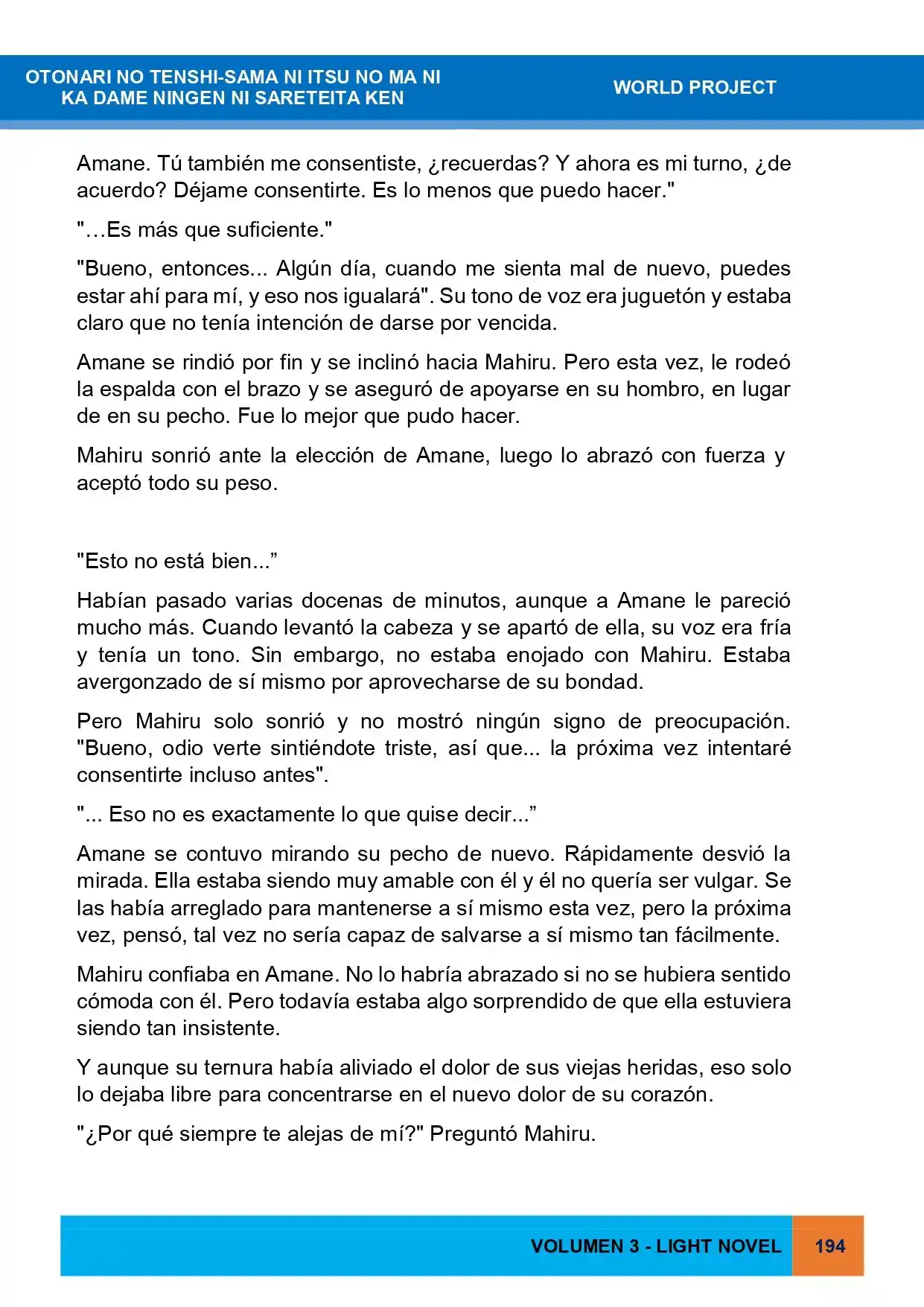 OTONARI NO TENSHI-SAMA NI ITSU NO MA NI
KA DAME NINGEN NI SARETEITA KEN

WORLD PROJECT

Amane. Tú también me consentiste, ¿recuerdas? Y ahora es mi turno, ¿de acuerdo? Déjame consentirte. Es lo menos que puedo hacer."

"…Es más que suficiente."

"Bueno, entonces... Algún día, cuando me sienta mal de nuevo, puedes estar ahí para mí, y eso nos igualará". Su tono de voz era juguetón y estaba claro que no tenía intención de darse por vencida.

Amane se rindió por fin y se inclinó hacia Mahiru. Pero esta vez, le rodeó la espalda con el brazo y se aseguró de apoyarse en su hombro, en lugar de en su pecho. Fue lo mejor que pudo hacer.

Mahiru sonrió ante la elección de Amane, luego lo abrazó con fuerza y aceptó todo su peso.

"Esto no está bien..."

Habían pasado varias docenas de minutos, aunque a Amane le pareció mucho más. Cuando levantó la cabeza y se apartó de ella, su voz era fría y tenía un tono. Sin embargo, no estaba enojado con Mahiru. Estaba avergonzado de sí mismo por aprovecharse de su bondad.

Pero Mahiru solo sonrió y no mostró ningún signo de preocupación. "Bueno, odio verte sintiéndote triste, así que... la próxima vez intentaré consentirte incluso antes".

"... Eso no es exactamente lo que quise decir..."

Amane se contuvo mirando su pecho de nuevo. Rápidamente desvió la mirada. Ella estaba siendo muy amable con él y él no quería ser vulgar. Se las había arreglado para mantenerse a sí mismo esta vez, pero la próxima vez, pensó, tal vez no sería capaz de salvarse a sí mismo tan fácilmente.

Mahiru confiaba en Amane. No lo habría abrazado si no se hubiera sentido cómoda con él. Pero todavía estaba algo sorprendido de que ella estuviera siendo tan insistente.

Y aunque su ternura había aliviado el dolor de sus viejas heridas, eso solo lo dejaba libre para concentrarse en el nuevo dolor de su corazón.

"¿Por qué siempre te alejas de mí?" Preguntó Mahiru.

VOLUMEN 3 - LIGHT NOVEL 194